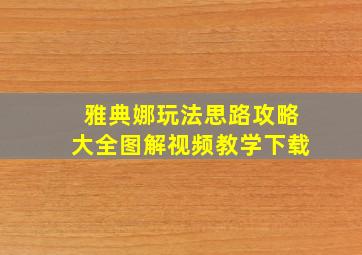 雅典娜玩法思路攻略
大全图解视频教学下载